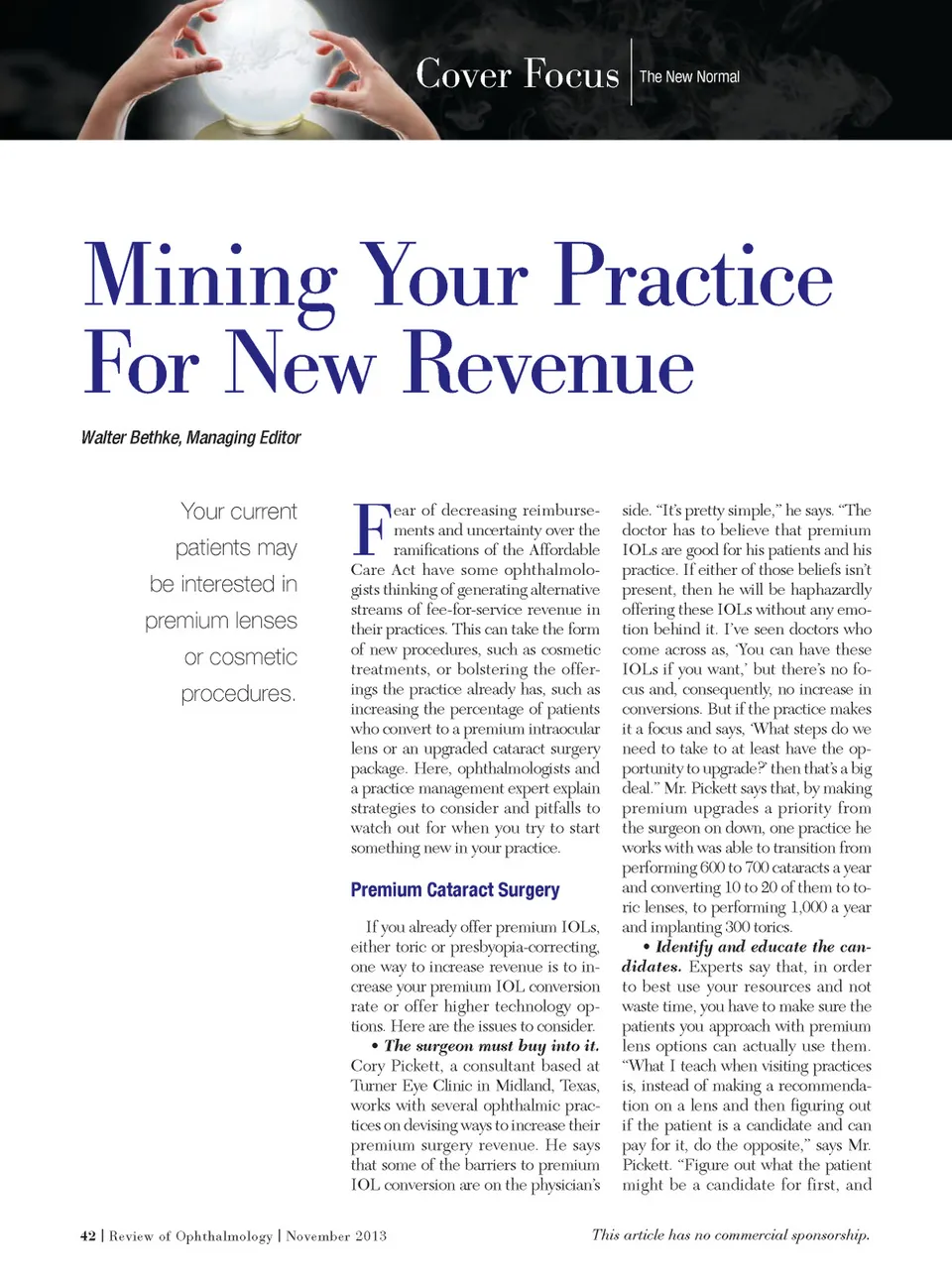 Cover Focus | The New Normal

Mining Your Practice For New Revenue

Walter Bethke, Managing Editor

Your current patients may be interested in premium lenses or cosmetic procedures.

Fear of decreasing reimbursements and uncertainty over the ramifications of the Affordable Care Act have some ophthalmologists thinking of generating alternative streams of fee-for-service revenue in their practices. This can take the form of new procedures, such as cosmetic treatments, or bolstering the offerings the practice already has, such as increasing the percentage of patients who convert to a premium intraocular lens or an upgraded cataract surgery package. Here, ophthalmologists and a practice management expert explain strategies to consider and pitfalls to watch out for when you try to start something new in your practice.

Premium Cataract Surgery

If you already offer premium IOLs, either toric or presbyopia-correcting, one way to increase revenue is to increase your premium IOL conversion rate or offer higher technology options. Here are the issues to consider.

• The surgeon must buy into it. Cory Pickett, a consultant based at Turner Eye Clinic in Midland, Texas, works with several ophthalmic practices on devising ways to increase their premium surgery revenue. He says that some of the barriers to premium IOL conversion are on the physician's side. "It's pretty simple," he says. "The doctor has to believe that premium IOLs are good for his patients and his practice. If either of those beliefs isn't present, then he will be haphazardly offering these IOLs without any emotion behind it. I've seen doctors who come across as, 'You can have these IOLs if you want,' but there's no focus and, consequently, no increase in conversions. But if the practice makes it a focus and says, 'What steps do we need to take to at least have the opportunity to upgrade?' then that's a big deal." Mr. Pickett says that, by making premium upgrades a priority from the surgeon on down, one practice he works with was able to transition from performing 600 to 700 cataracts a year and converting 10 to 20 of them to toric lenses, to performing 1,000 a year and implanting 300 torics.

• Identify and educate the candidates. Experts say that, in order to best use your resources and not waste time, you have to make sure the patients you approach with premium lens options can actually use them. "What I teach when visiting practices is, instead of making a recommendation on a lens and then figuring out if the patient is a candidate and can pay for it, do the opposite," says Mr. Pickett. "Figure out what the patient might be a candidate for first, and

42 | Review of Ophthalmology | November 2013

This article has no commercial sponsorship.